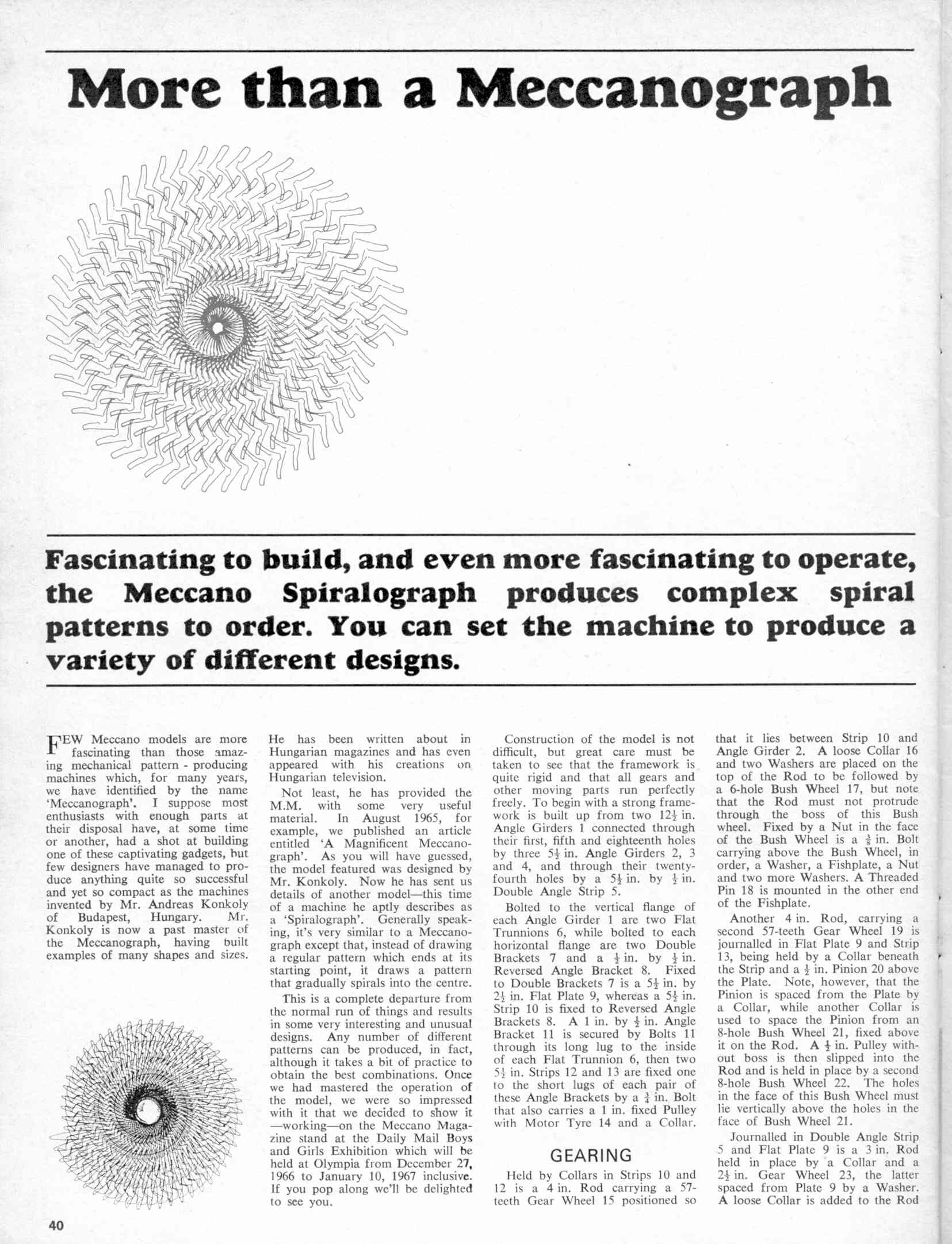 More than a Meccanograph

Fascinating to build, and even more fascinating to operate, the Meccano Spiralograph produces complex spiral patterns to order. You can set the machine to produce a variety of different designs.

FEW Meccano models are more fascinating than those amazing mechanical pattern - producing machines which, for many years, we have identified by the name 'Meccanograph'. I suppose most enthusiasts with enough parts at their disposal have, at some time or another, had a shot at building one of these captivating gadgets, but few designers have managed to produce anything quite so successful and yet so compact as the machines invented by Mr. Andreas Konkoly of Budapest, Hungary. Mr. Konkoly is now a past master of the Meccanograph, having built examples of many shapes and sizes.

He has been written about in Hungarian magazines and has even appeared with his creations on Hungarian television.

Not least, he has provided the M.M. with some very useful material. In August 1965, for example, we published an article entitled 'A Magnificent Meccanograph'. As you will have guessed, the model featured was designed by Mr. Konkoly. Now he has sent us details of another model—this time of a machine he aptly describes as a 'Spiralograph'. Generally speaking, it's very similar to a Meccanograph except that, instead of drawing a regular pattern which ends at its starting point, it draws a pattern that gradually spirals into the centre.

This is a complete departure from the normal run of things and results in some very interesting and unusual designs. Any number of different patterns can be produced, in fact, although it takes a bit of practice to obtain the best combinations. Once we had mastered the operation of the model, we were so impressed with it that we decided to show it —working—on the Meccano Magazine stand at the Daily Mail Boys and Girls Exhibition which will be held at Olympia from December 27, 1966 to January 10, 1967 inclusive. If you pop along we'll be delighted to see you.

Construction of the model is not difficult, but great care must be taken to see that the framework is quite rigid and that all gears and other moving parts run perfectly freely. To begin with a strong framework is built up from two $12\frac{1}{2}$ in. Angle Girders 1 connected through their first, fifth and eighteenth holes by three $5\frac{1}{2}$ in. Angle Girders 2, 3 and 4, and through their twenty-fourth holes by a $5\frac{1}{2}$ in. by $\frac{1}{2}$ in. Double Angle Strip 5.

Bolted to the vertical flange of each Angle Girder 1 are two Flat Trunnions 6, while bolted to each horizontal flange are two Double Brackets 7 and a $\frac{1}{2}$ in. by $\frac{1}{2}$ in. Reversed Angle Bracket 8. Fixed to Double Brackets 7 is a $5\frac{1}{2}$ in. by $2\frac{1}{2}$ in. Flat Plate 9, whereas a $5\frac{1}{2}$ in. Strip 10 is fixed to Reversed Angle Brackets 8. A 1 in. by $\frac{1}{2}$ in. Angle Bracket 11 is secured by Bolts 11 through its long lug to the inside of each Flat Trunnion 6, then two $5\frac{1}{2}$ in. Strips 12 and 13 are fixed one to the short lugs of each pair of these Angle Brackets by a $\frac{3}{4}$ in. Bolt that also carries a 1 in. fixed Pulley with Motor Tyre 14 and a Collar.

GEARING

Held by Collars in Strips 10 and 12 is a 4 in. Rod carrying a 57-teeth Gear Wheel 15 positioned so that it lies between Strip 10 and Angle Girder 2. A loose Collar 16 and two Washers are placed on the top of the Rod to be followed by a 6-hole Bush Wheel 17, but note that the Rod must not protrude through the boss of this Bush wheel. Fixed by a Nut in the face of the Bush Wheel is a $\frac{3}{8}$ in. Bolt carrying above the Bush Wheel, in order, a Washer, a Fishplate, a Nut and two more Washers. A Threaded Pin 18 is mounted in the other end of the Fishplate.

Another 4 in. Rod, carrying a second 57-teeth Gear Wheel 19 is journalled in Flat Plate 9 and Strip 13, being held by a Collar beneath the Strip and a $\frac{1}{2}$ in. Pinion 20 above the Plate. Note, however, that the Pinion is spaced from the Plate by a Collar, while another Collar is used to space the Pinion from an 8-hole Bush Wheel 21, fixed above it on the Rod. A $\frac{1}{2}$ in. Pulley without boss is then slipped into the Rod and is held in place by a second 8-hole Bush Wheel 22. The holes in the face of this Bush Wheel must lie vertically above the holes in the face of Bush Wheel 21.

Journalled in Double Angle Strip 5 and Flat Plate 9 is a 3 in. Rod held in place by a Collar and a $2\frac{1}{2}$ in. Gear Wheel 23, the latter spaced from Plate 9 by a Washer. A loose Collar is added to the Rod

40